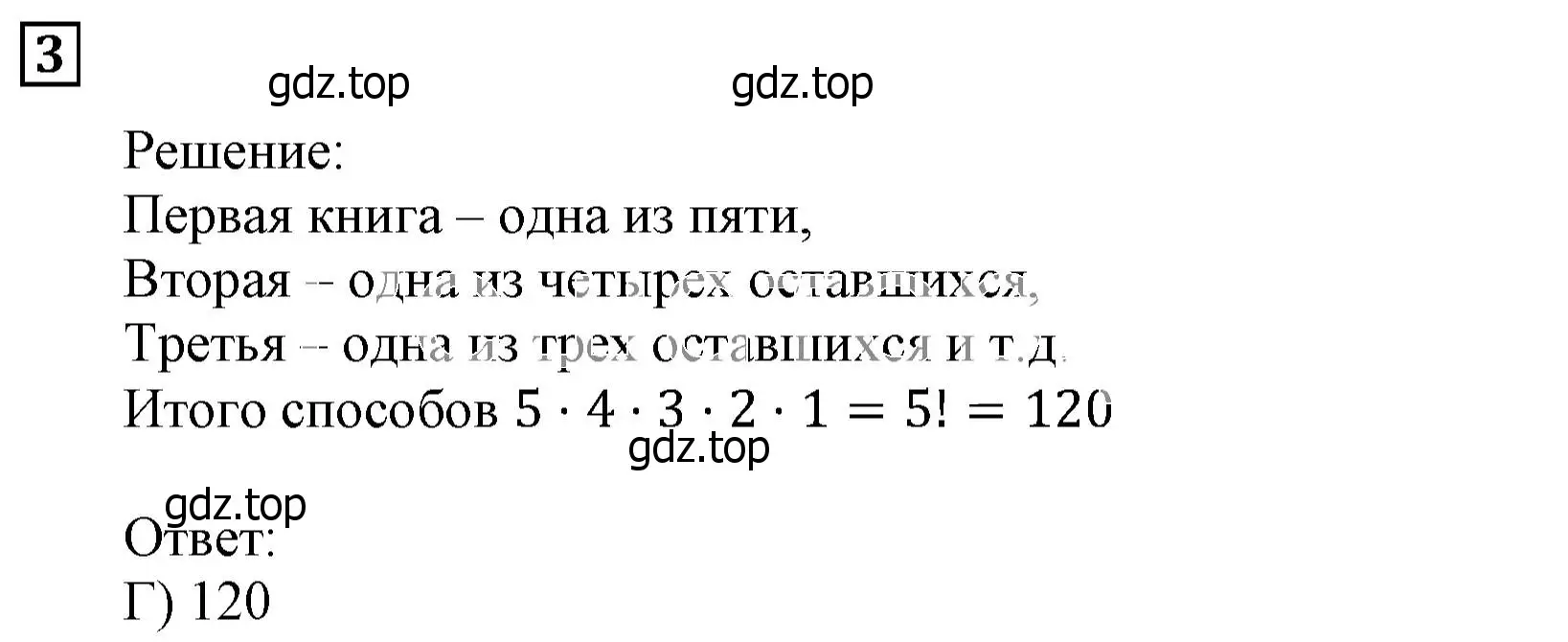 3

gdz.top gdz.top

Решение:
Первая книга – одна из пяти,
Вторая – одна из четырех оставшихся,
Третья – одна из трех оставшихся и т.д.
Итого способов $5 \cdot 4 \cdot 3 \cdot 2 \cdot 1 = 5! = 120$

gdz.top

gdz.top

Ответ:
Г) 120